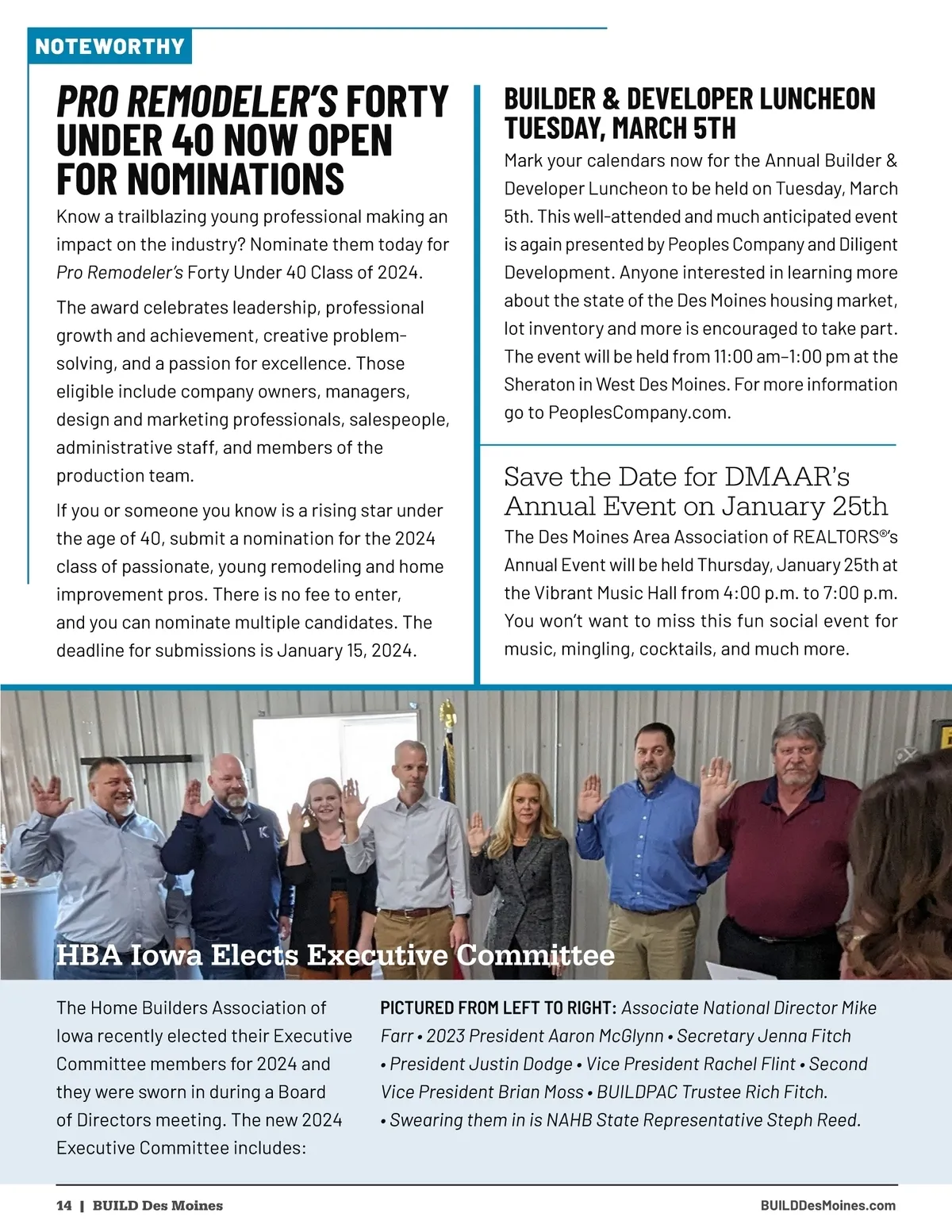 NOTEWORTHY

PRO REMODELER'S FORTY UNDER 40 NOW OPEN FOR NOMINATIONS

Know a trailblazing young professional making an impact on the industry? Nominate them today for Pro Remodeler's Forty Under 40 Class of 2024.

The award celebrates leadership, professional growth and achievement, creative problem-solving, and a passion for excellence. Those eligible include company owners, managers, design and marketing professionals, salespeople, administrative staff, and members of the production team.

If you or someone you know is a rising star under the age of 40, submit a nomination for the 2024 class of passionate, young remodeling and home improvement pros. There is no fee to enter, and you can nominate multiple candidates. The deadline for submissions is January 15, 2024.

BUILDER & DEVELOPER LUNCHEON TUESDAY, MARCH 5TH

Mark your calendars now for the Annual Builder & Developer Luncheon to be held on Tuesday, March 5th. This well-attended and much anticipated event is again presented by Peoples Company and Diligent Development. Anyone interested in learning more about the state of the Des Moines housing market, lot inventory and more is encouraged to take part. The event will be held from 11:00 am–1:00 pm at the Sheraton in West Des Moines. For more information go to PeoplesCompany.com.

Save the Date for DMAAR's Annual Event on January 25th

The Des Moines Area Association of REALTORS®'s Annual Event will be held Thursday, January 25th at the Vibrant Music Hall from 4:00 p.m. to 7:00 p.m. You won't want to miss this fun social event for music, mingling, cocktails, and much more.

HBA Iowa Elects Executive Committee

The Home Builders Association of Iowa recently elected their Executive Committee members for 2024 and they were sworn in during a Board of Directors meeting. The new 2024 Executive Committee includes:

PICTURED FROM LEFT TO RIGHT: Associate National Director Mike Farr • 2023 President Aaron McGlynn • Secretary Jenna Fitch • President Justin Dodge • Vice President Rachel Flint • Second Vice President Brian Moss • BUILDPAC Trustee Rich Fitch. • Swearing them in is NAHB State Representative Steph Reed.

14 | BUILD Des Moines

BUILDDesMoines.com